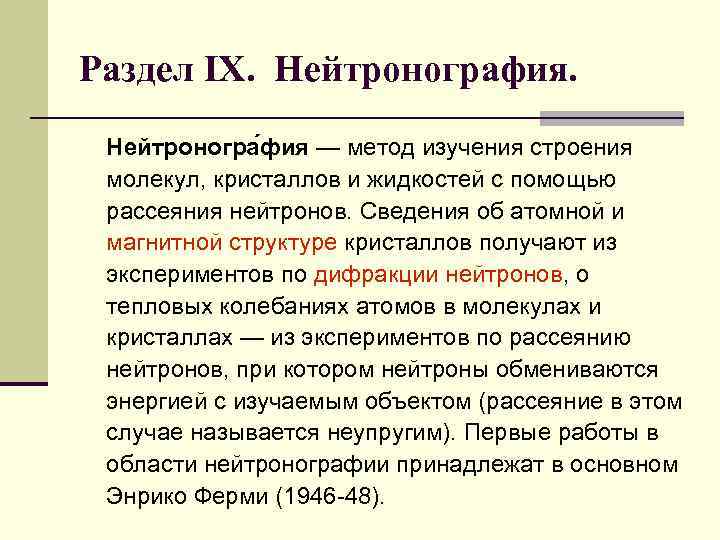 Раздел IX. Нейтронография.

Нейтроногра́фия — метод изучения строения молекул, кристаллов и жидкостей с помощью рассеяния нейтронов. Сведения об атомной и магнитной структуре кристаллов получают из экспериментов по дифракции нейтронов, о тепловых колебаниях атомов в молекулах и кристаллах — из экспериментов по рассеянию нейтронов, при котором нейтроны обмениваются энергией с изучаемым объектом (рассеяние в этом случае называется неупругим). Первые работы в области нейтронографии принадлежат в основном Энрико Ферми (1946-48).